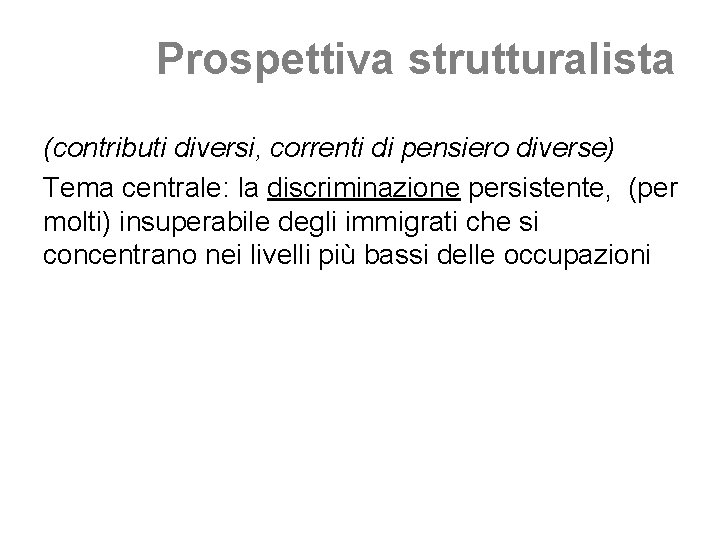 Prospettiva strutturalista

(contributi diversi, correnti di pensiero diverse)

Tema centrale: la discriminazione persistente, (per molti) insuperabile degli immigrati che si concentrano nei livelli più bassi delle occupazioni